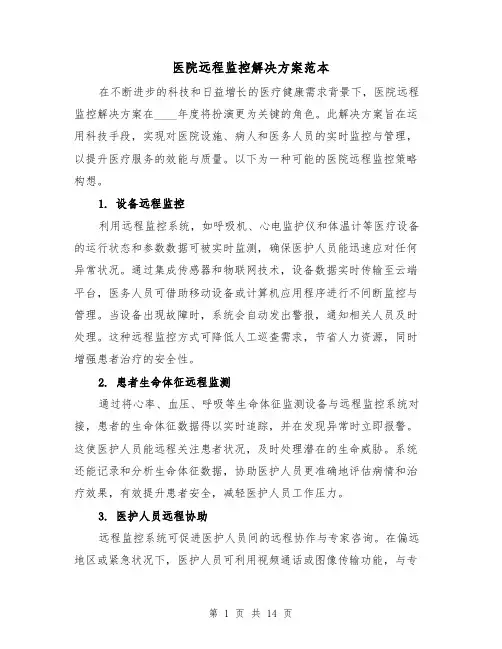 医院远程监控解决方案范本

在不断进步的科技和日益增长的医疗健康需求背景下，医院远程监控解决方案在____年度将扮演更为关键的角色。此解决方案旨在运用科技手段，实现对医院设施、病人和医务人员的实时监控与管理，以提升医疗服务的效能与质量。以下为一种可能的医院远程监控策略构想。

1. 设备远程监控

利用远程监控系统，如呼吸机、心电监护仪和体温计等医疗设备的运行状态和参数数据可被实时监测，确保医护人员能迅速应对任何异常状况。通过集成传感器和物联网技术，设备数据实时传输至云端平台，医务人员可借助移动设备或计算机应用程序进行不间断监控与管理。当设备出现故障时，系统会自动发出警报，通知相关人员及时处理。这种远程监控方式可降低人工巡查需求，节省人力资源，同时增强患者治疗的安全性。

2. 患者生命体征远程监测

通过将心率、血压、呼吸等生命体征监测设备与远程监控系统对接，患者的生命体征数据得以实时追踪，并在发现异常时立即报警。这使医护人员能远程关注患者状况，及时处理潜在的生命威胁。系统还能记录和分析生命体征数据，协助医护人员更准确地评估病情和治疗效果，有效提升患者安全，减轻医护人员工作压力。

3. 医护人员远程协助

远程监控系统可促进医护人员间的远程协作与专家咨询。在偏远地区或紧急状况下，医护人员可利用视频通话或图像传输功能，与专

第 1 页 共 14 页